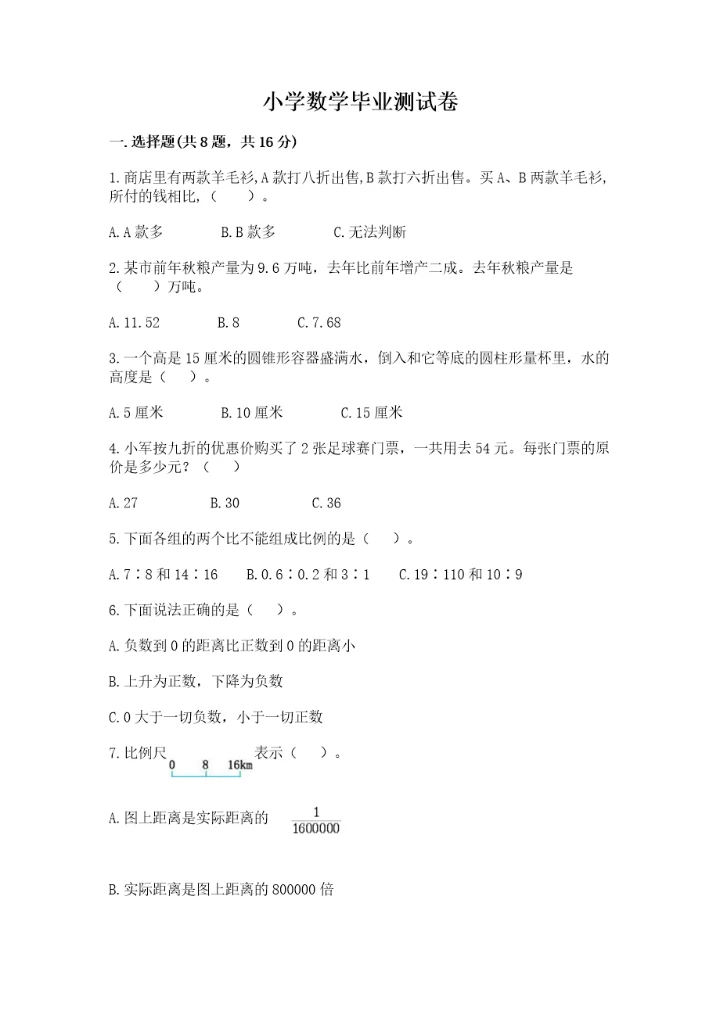 小学数学毕业测试卷

一.选择题(共8题，共16分)

1.商店里有两款羊毛衫,A款打八折出售,B款打六折出售。买A、B两款羊毛衫,所付的钱相比,（　　）。

A.A款多　　B.B款多　　C.无法判断

2.某市前年秋粮产量为9.6万吨，去年比前年增产二成。去年秋粮产量是（　　）万吨。

A.11.52　　B.8　　C.7.68

3.一个高是15厘米的圆锥形容器盛满水，倒入和它等底的圆柱形量杯里，水的高度是（　）。

A.5厘米　　B.10厘米　　C.15厘米

4.小军按九折的优惠价购买了2张足球赛门票，一共用去54元。每张门票的原价是多少元？（　　）

A.27　　B.30　　C.36

5.下面各组的两个比不能组成比例的是（　）。

A.7∶8和14∶16　　B.0.6∶0.2和3∶1　　C.19∶110和10∶9

6.下面说法正确的是（　）。

A.负数到0的距离比正数到0的距离小

B.上升为正数，下降为负数

C.0大于一切负数，小于一切正数

7.比例尺 0 8 16km 表示（　）。

A.图上距离是实际距离的 $\frac{1}{1600000}$

B.实际距离是图上距离的800000倍